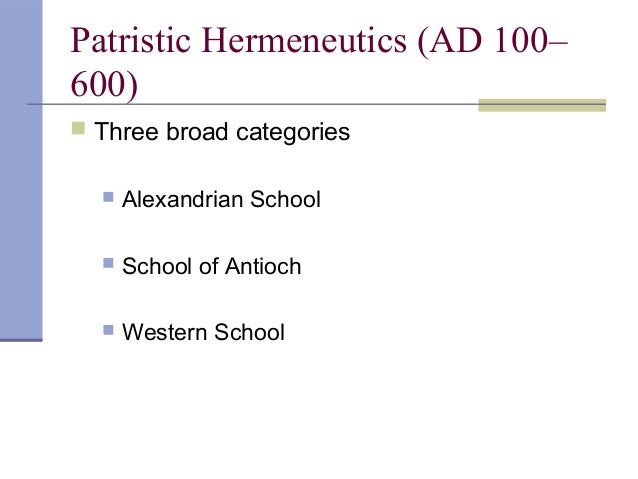 Patristic Hermeneutics (AD 100–600)

• Three broad categories

• Alexandrian School

• School of Antioch

• Western School